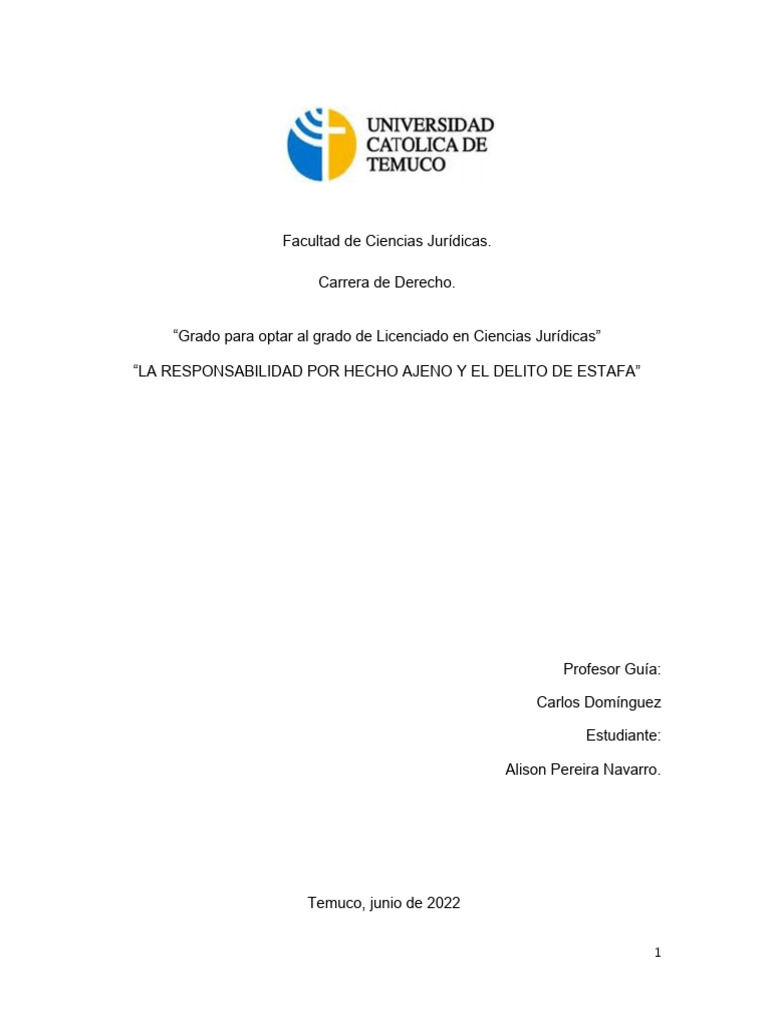 UNIVERSIDAD CATOLICA DE TEMUCO

Facultad de Ciencias Jurídicas.

Carrera de Derecho.

“Grado para optar al grado de Licenciado en Ciencias Jurídicas”

“LA RESPONSABILIDAD POR HECHO AJENO Y EL DELITO DE ESTAFA”

Profesor Guía:

Carlos Domínguez

Estudiante:

Alison Pereira Navarro.

Temuco, junio de 2022

1